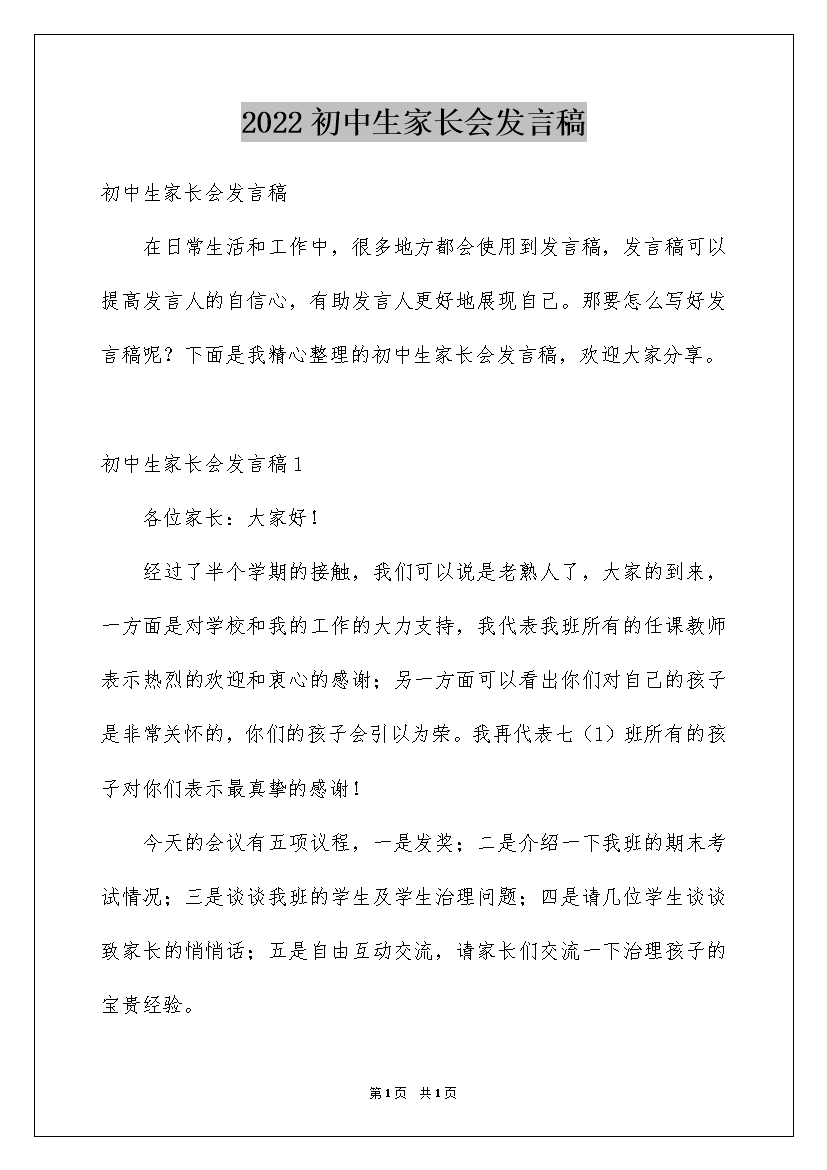 2022初中生家长会发言稿

初中生家长会发言稿

在日常生活和工作中，很多地方都会使用到发言稿，发言稿可以提高发言人的自信心，有助发言人更好地展现自己。那要怎么写好发言稿呢？下面是我精心整理的初中生家长会发言稿，欢迎大家分享。

初中生家长会发言稿1

各位家长：大家好！

经过了半个学期的接触，我们可以说是老熟人了，大家的到来，一方面是对学校和我的工作的大力支持，我代表我班所有的任课教师表示热烈的欢迎和衷心的感谢；另一方面可以看出你们对自己的孩子是非常关怀的，你们的孩子会引以为荣。我再代表七（1）班所有的孩子对你们表示最真挚的感谢！

今天的会议有五项议程，一是发奖；二是介绍一下我班的期末考试情况；三是谈谈我班的学生及学生治理问题；四是请几位学生谈谈致家长的悄悄话；五是自由互动交流，请家长们交流一下治理孩子的宝贵经验。

第1页 共1页